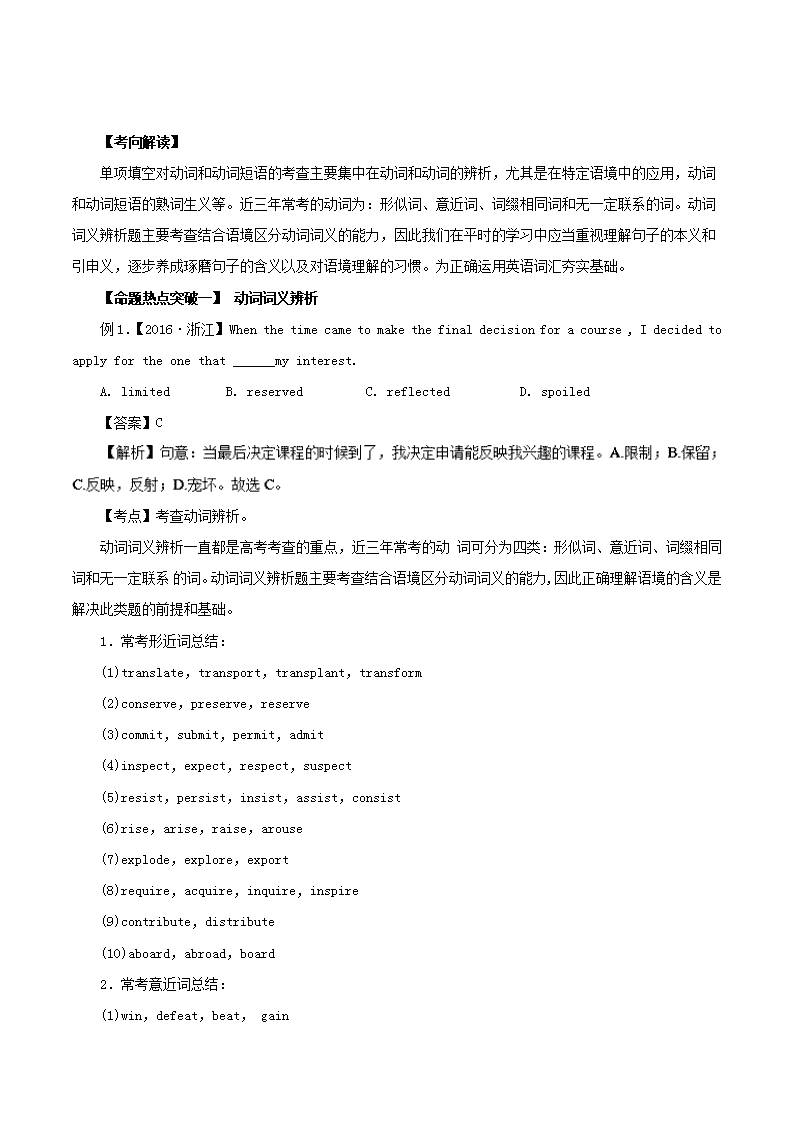 【考向解读】

单项填空对动词和动词短语的考查主要集中在动词和动词的辨析，尤其是在特定语境中的应用，动词和动词短语的熟词生义等。近三年常考的动词为：形似词、意近词、词缀相同词和无一定联系的词。动词词义辨析题主要考查结合语境区分动词词义的能力，因此我们在平时的学习中应当重视理解句子的本义和引申义，逐步养成琢磨句子的含义以及对语境理解的习惯。为正确运用英语词汇夯实基础。

【命题热点突破一】 动词词义辨析

例1.【2016·浙江】When the time came to make the final decision for a course , I decided to apply for the one that ______my interest.

A. limited B. reserved C. reflected D. spoiled

【答案】C

【解析】句意：当最后决定课程的时候到了，我决定申请能反映我兴趣的课程。A.限制；B.保留；C.反映，反射；D.宠坏。故选 C。

【考点】考查动词辨析。

动词词义辨析一直都是高考考查的重点，近三年常考的动 词可分为四类：形似词、意近词、词缀相同词和无一定联系 的词。动词词义辨析题主要考查结合语境区分动词词义的能力，因此正确理解语境的含义是解决此类题的前提和基础。

1．常考形近词总结：

(1)translate, transport, transplant, transform

(2)conserve, preserve, reserve

(3)commit, submit, permit, admit

(4)inspect, expect, respect, suspect

(5)resist, persist, insist, assist, consist

(6)rise, arise, raise, arouse

(7)explode, explore, export

(8)require, acquire, inquire, inspire

(9)contribute, distribute

(10)aboard, abroad, board

2．常考意近词总结：

(1)win, defeat, beat, gain